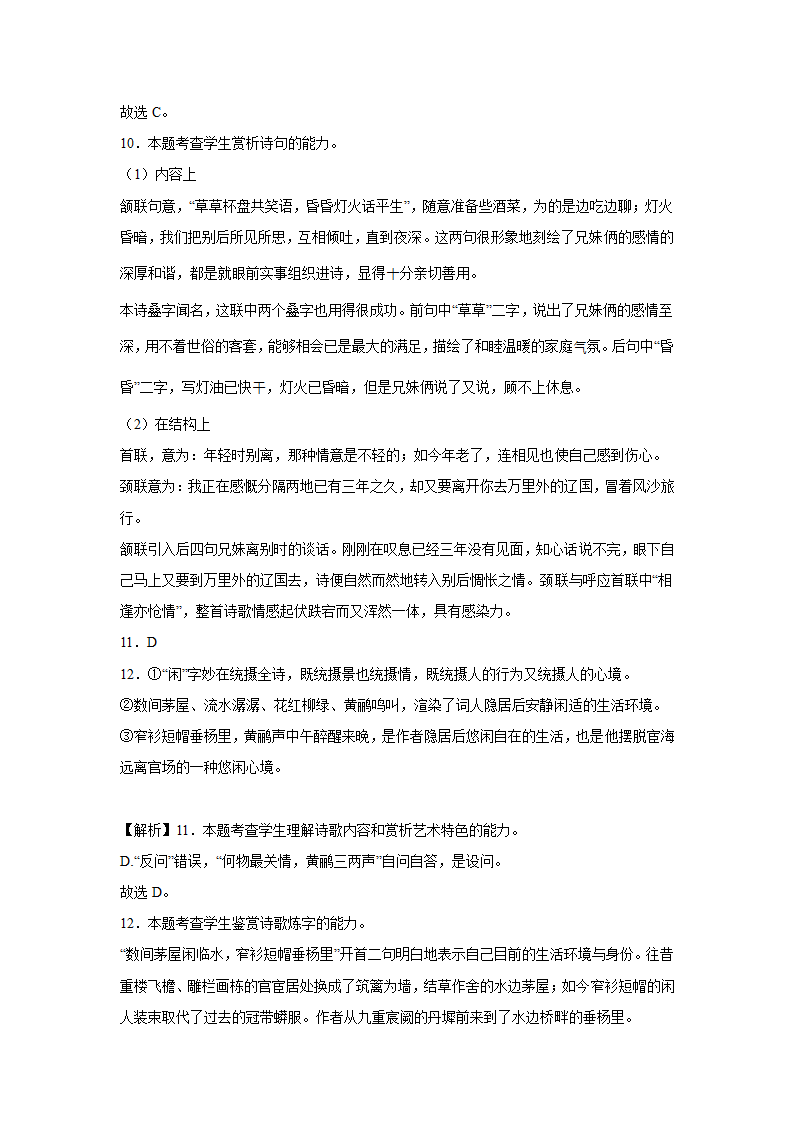 故选 C。

10．本题考查学生赏析诗句的能力。

（1）内容上

颔联句意，“草草杯盘共笑语，昏昏灯火话平生”，随意准备些酒菜，为的是边吃边聊；灯火昏暗，我们把别后所见所思，互相倾吐，直到夜深。这两句很形象地刻绘了兄妹俩的感情的深厚和谐，都是就眼前实事组织进诗，显得十分亲切善用。

本诗叠字闻名，这联中两个叠字也用得很成功。前句中“草草”二字，说出了兄妹俩的感情至深，用不着世俗的客套，能够相会已是最大的满足，描绘了和睦温暖的家庭气氛。后句中“昏昏”二字，写灯油已快干，灯火已昏暗，但是兄妹俩说了又说，顾不上休息。

（2）在结构上

首联，意为：年轻时别离，那种情意是不轻的；如今年老了，连相见也使自己感到伤心。

颈联意为：我正在感慨分隔两地已有三年之久，却又要离开你去万里外的辽国，冒着风沙旅行。

颔联引入后四句兄妹离别时的谈话。刚刚在叹息已经三年没有见面，知心话说不完，眼下自己马上又要到万里外的辽国去，诗便自然而然地转入别后惆怅之情。颈联与呼应首联中“相逢亦怆情”，整首诗歌情感起伏跌宕而又浑然一体，具有感染力。

11．D

12．①“闲”字妙在统摄全诗，既统摄景也统摄情，既统摄人的行为又统摄人的心境。

②数间茅屋、流水潺潺、花红柳绿、黄鹂鸣叫，渲染了词人隐居后安静闲适的生活环境。

③窄衫短帽垂杨里，黄鹂声中午醉醒来晚，是作者隐居后悠闲自在的生活，也是他摆脱宦海远离官场的一种悠闲心境。

【解析】11．本题考查学生理解诗歌内容和赏析艺术特色的能力。

D.“反问”错误，“何物最关情，黄鹂三两声”自问自答，是设问。

故选 D。

12．本题考查学生鉴赏诗歌炼字的能力。

“数间茅屋闲临水，窄衫短帽垂杨里”开首二句明白地表示自己目前的生活环境与身份。往昔重楼飞檐、雕栏画栋的官宦居处换成了筑篱为墙，结草作舍的水边茅屋；如今窄衫短帽的闲人装束取代了过去的冠带蟒服。作者从九重宸阙的丹墀前来到了水边桥畔的垂杨里。